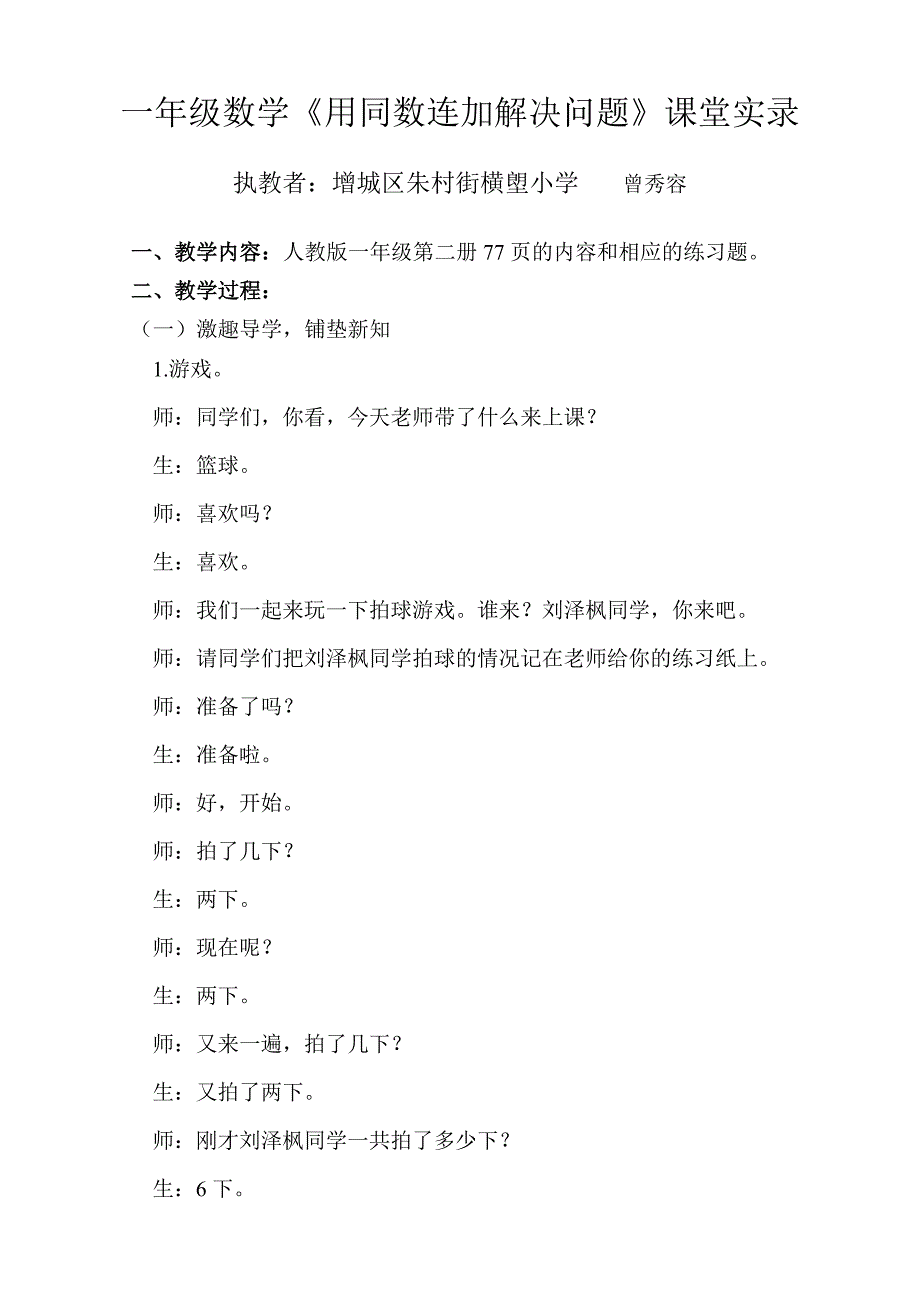 一年级数学《用同数连加解决问题》课堂实录

执教者：增城区朱村街横塱小学　　曾秀容

一、教学内容：人教版一年级第二册 77 页的内容和相应的练习题。

二、教学过程：

（一）激趣导学，铺垫新知

1.游戏。

师：同学们，你看，今天老师带了什么来上课？

生：篮球。

师：喜欢吗？

生：喜欢。

师：我们一起来玩一下拍球游戏。谁来？刘泽枫同学，你来吧。

师：请同学们把刘泽枫同学拍球的情况记在老师给你的练习纸上。

师：准备了吗？

生：准备啦。

师：好，开始。

师：拍了几下？

生：两下。

师：现在呢？

生：两下。

师：又来一遍，拍了几下？

生：又拍了两下。

师：刚才刘泽枫同学一共拍了多少下？

生：6 下。